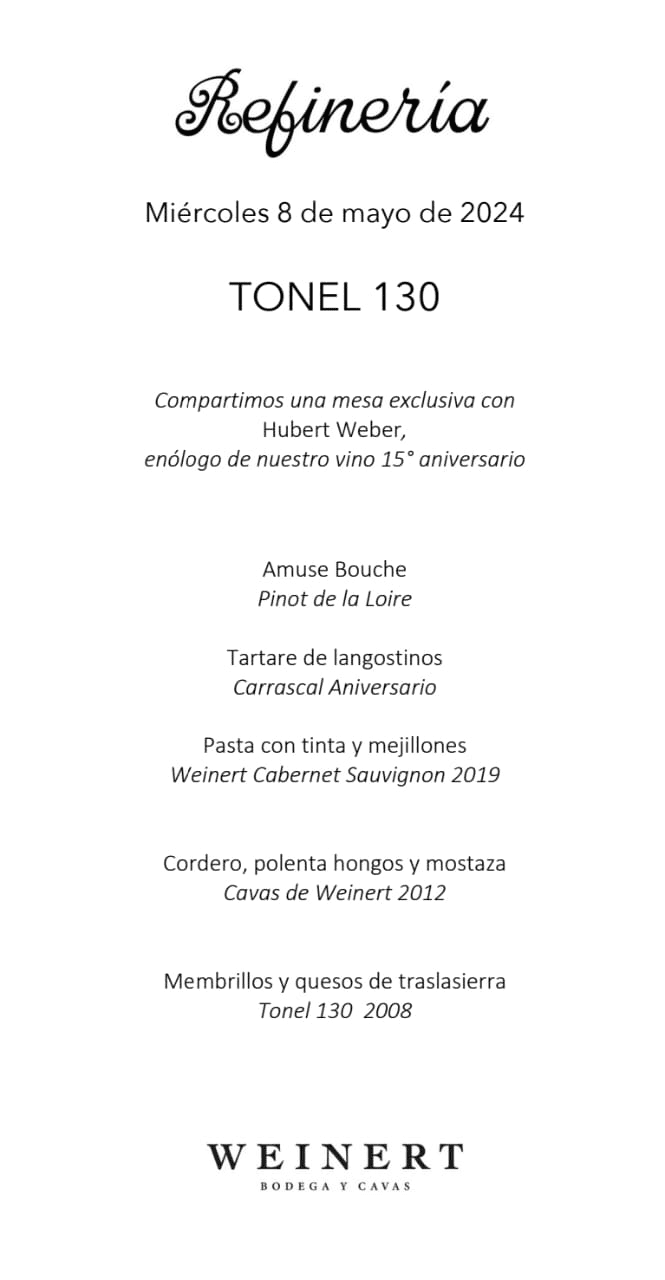 Refinería

Miércoles 8 de mayo de 2024

TONEL 130

Compartimos una mesa exclusiva con Hubert Weber, enólogo de nuestro vino 15° aniversario

Amuse Bouche
Pinot de la Loire

Tartare de langostinos
Carrascal Aniversario

Pasta con tinta y mejillones
Weinert Cabernet Sauvignon 2019

Cordero, polenta hongos y mostaza
Cavas de Weinert 2012

Membrillos y quesos de traslasierra
Tonel 130 2008

WEINERT
BODEGA Y CAVAS